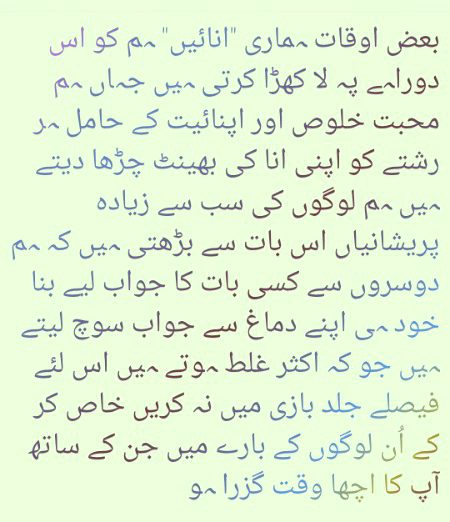 بعض اوقات ہماری "انائیں" ہم کو اس دوراہے پہ لا کھڑا کرتی ہیں جہاں ہم محبت خلوص اور اپنائیت کے حامل ہر رشتے کو اپنی انا کی بھینٹ چڑھا دیتے ہیں ہم لوگوں کی سب سے زیادہ پریشانیاں اس بات سے بڑھتی ہیں کہ ہم دوسروں سے کسی بات کا جواب لیے بنا خود ہی اپنے دماغ سے جواب سوچ لیتے ہیں جو کہ اکثر غلط ہوتے ہیں اس لئے فیصلے جلد بازی میں نہ کریں خاص کر کے اُن لوگوں کے بارے میں جن کے ساتھ آپ کا اچھا وقت گزرا ہو